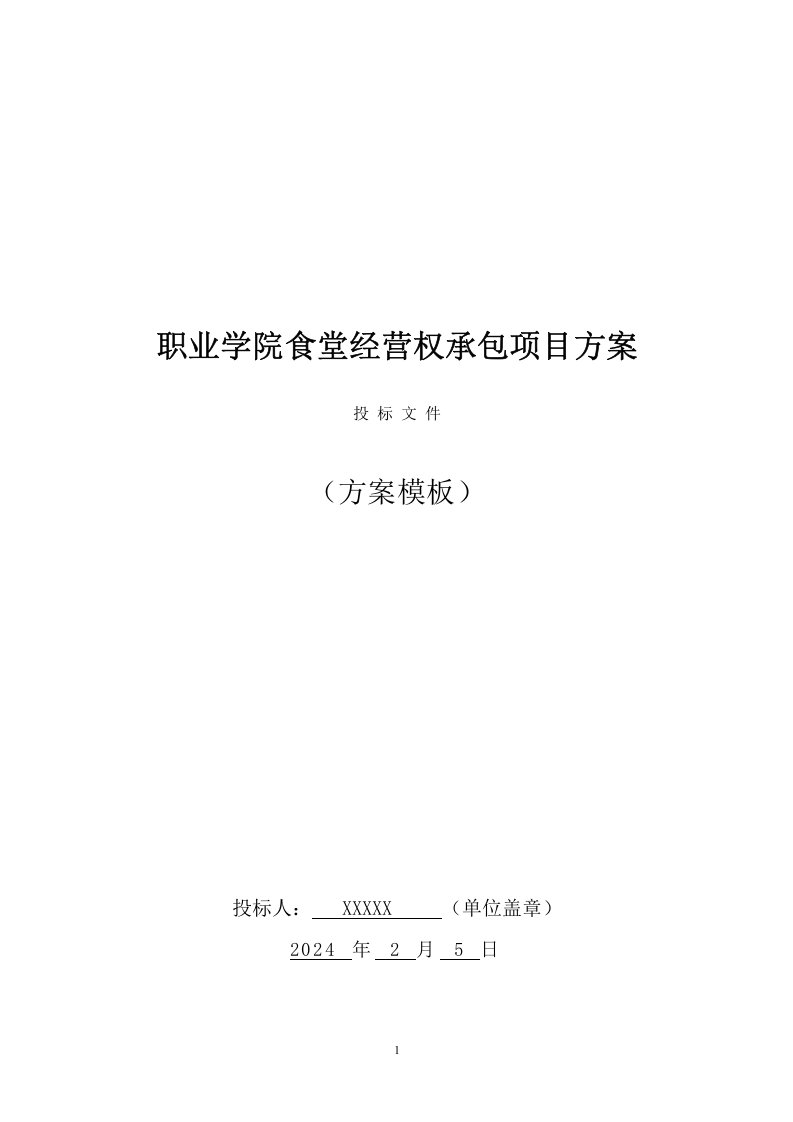 职业学院食堂经营权承包项目方案

投 标 文 件

（方案模板）

投标人： XXXXX （单位盖章）

2024 年 2 月 5 日

1